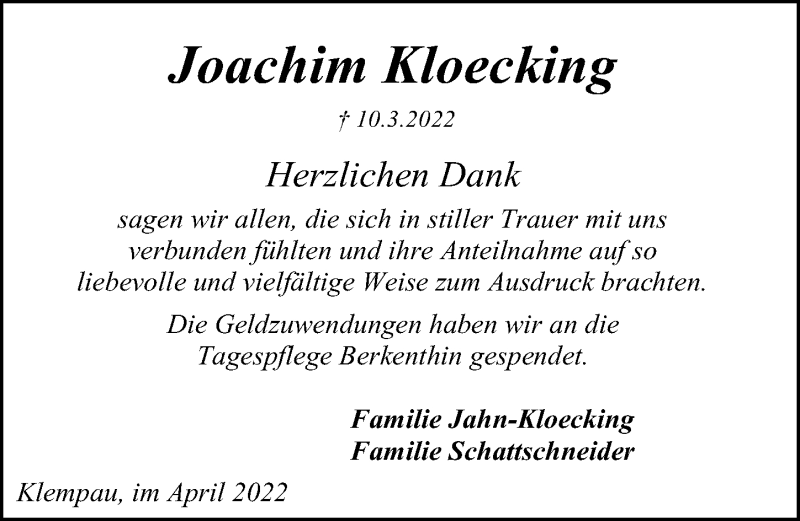 Joachim Kloecking

† 10.3.2022

Herzlichen Dank

sagen wir allen, die sich in stiller Trauer mit uns verbunden fühlten und ihre Anteilnahme auf so liebevolle und vielfältige Weise zum Ausdruck brachten.

Die Geldzuwendungen haben wir an die Tagespflege Berkenthin gespendet.

Familie Jahn-Kloecking
Familie Schattschneider

Klempau, im April 2022